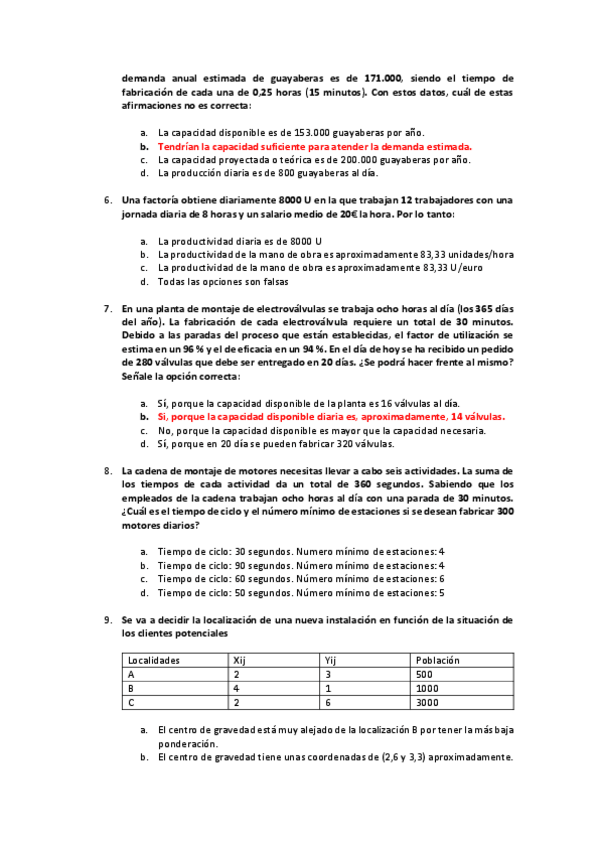 demanda anual estimada de guayaberas es de 171.000, siendo el tiempo de fabricación de cada una de 0,25 horas (15 minutos). Con estos datos, cuál de estas afirmaciones no es correcta:

a. La capacidad disponible es de 153.000 guayaberas por año.
b. Tendrían la capacidad suficiente para atender la demanda estimada.
c. La capacidad proyectada o teórica es de 200.000 guayaberas por año.
d. La producción diaria es de 800 guayaberas al día.

6. Una factoría obtiene diariamente 8000 U en la que trabajan 12 trabajadores con una jornada diaria de 8 horas y un salario medio de 20€ la hora. Por lo tanto:

a. La productividad diaria es de 8000 U
b. La productividad de la mano de obra es aproximadamente 83,33 unidades/hora
c. La productividad de la mano de obra es aproximadamente 83,33 U/euro
d. Todas las opciones son falsas

7. En una planta de montaje de electroválvulas se trabaja ocho horas al día (los 365 días del año). La fabricación de cada electroválvula requiere un total de 30 minutos. Debido a las paradas del proceso que están establecidas, el factor de utilización se estima en un 96 % y el de eficacia en un 94 %. En el día de hoy se ha recibido un pedido de 280 válvulas que debe ser entregado en 20 días. ¿Se podrá hacer frente al mismo? Señale la opción correcta:

a. Sí, porque la capacidad disponible de la planta es 16 válvulas al día.
b. Si, porque la capacidad disponible diaria es, aproximadamente, 14 válvulas.
c. No, porque la capacidad disponible es mayor que la capacidad necesaria.
d. Sí, porque en 20 día se pueden fabricar 320 válvulas.

8. La cadena de montaje de motores necesitas llevar a cabo seis actividades. La suma de los tiempos de cada actividad da un total de 360 segundos. Sabiendo que los empleados de la cadena trabajan ocho horas al día con una parada de 30 minutos. ¿Cuál es el tiempo de ciclo y el número mínimo de estaciones si se desean fabricar 300 motores diarios?

a. Tiempo de ciclo: 30 segundos. Numero mínimo de estaciones: 4
b. Tiempo de ciclo: 90 segundos. Número mínimo de estaciones: 4
c. Tiempo de ciclo: 60 segundos. Número mínimo de estaciones: 6
d. Tiempo de ciclo: 50 segundos. Número mínimo de estaciones: 5

9. Se va a decidir la localización de una nueva instalación en función de la situación de los clientes potenciales

| Localidades | Xij | Yij | Población |
|---|---|---|---|
| A | 2 | 3 | 500 |
| B | 4 | 1 | 1000 |
| C | 2 | 6 | 3000 |

a. El centro de gravedad está muy alejado de la localización B por tener la más baja ponderación.
b. El centro de gravedad tiene unas coordenadas de (2,6 y 3,3) aproximadamente.